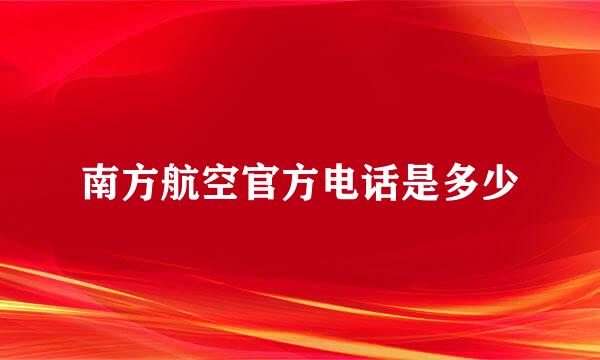 南方航空官方电话是多少